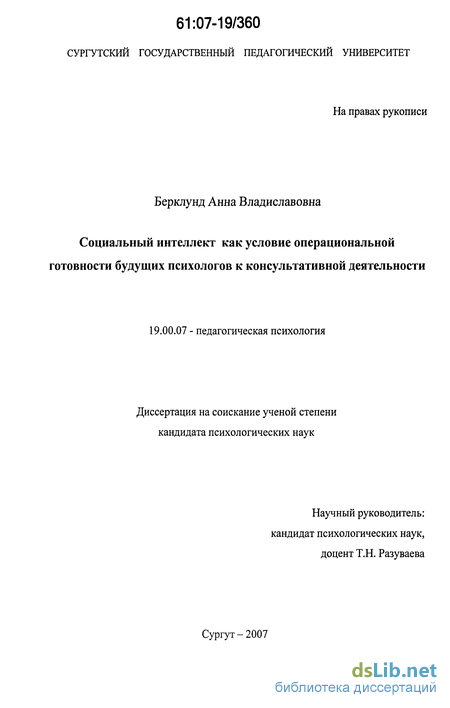 61:07-19/360

СУРГУТСКИЙ ГОСУДАРСТВЕННЫЙ ПЕДАГОГИЧЕСКИЙ УНИВЕРСИТЕТ

На правах рукописи

Берклунд Анна Владиславовна

Социальный интеллект как условие операциональной готовности будущих психологов к консультативной деятельности

19.00.07 - педагогическая психология

Диссертация на соискание ученой степени кандидата психологических наук

Научный руководитель: кандидат психологических наук, доцент Т.Н. Разуваева

Сургут – 2007

dsLib.net
библиотека диссертаций